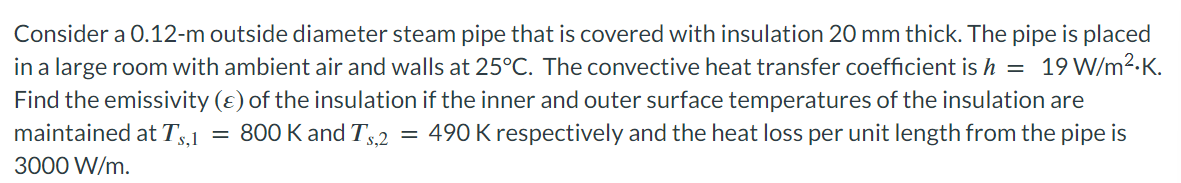 Consider a 0.12-m outside diameter steam pipe that is covered with insulation 20 mm thick. The pipe is placed in a large room with ambient air and walls at 25°C. The convective heat transfer coefficient is $h = 19$ W/m$^2$·K. Find the emissivity ($\varepsilon$) of the insulation if the inner and outer surface temperatures of the insulation are maintained at $T_{s,1} = 800$ K and $T_{s,2} = 490$ K respectively and the heat loss per unit length from the pipe is 3000 W/m.